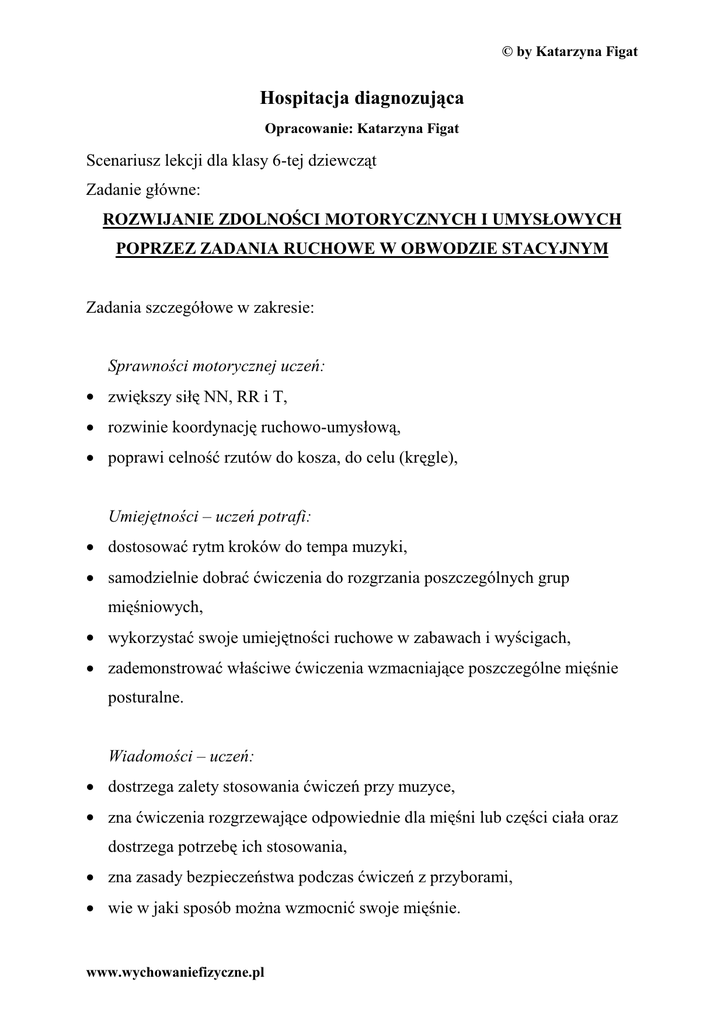 © by Katarzyna Figat

Hospitacja diagnozująca

Opracowanie: Katarzyna Figat

Scenariusz lekcji dla klasy 6-tej dziewcząt
Zadanie główne:

ROZWIJANIE ZDOLNOŚCI MOTORYCZNYCH I UMYSŁOWYCH POPRZEZ ZADANIA RUCHOWE W OBWODZIE STACYJNYM

Zadania szczegółowe w zakresie:

Sprawności motorycznej uczeń:
• zwiększy siłę NN, RR i T,
• rozwinie koordynację ruchowo-umysłową,
• poprawi celność rzutów do kosza, do celu (kręgle),

Umiejętności – uczeń potrafi:
• dostosować rytm kroków do tempa muzyki,
• samodzielnie dobrać ćwiczenia do rozgrzania poszczególnych grup mięśniowych,
• wykorzystać swoje umiejętności ruchowe w zabawach i wyścigach,
• zademonstrować właściwe ćwiczenia wzmacniające poszczególne mięśnie posturalne.

Wiadomości – uczeń:
• dostrzega zalety stosowania ćwiczeń przy muzyce,
• zna ćwiczenia rozgrzewające odpowiednie dla mięśni lub części ciała oraz dostrzega potrzebę ich stosowania,
• zna zasady bezpieczeństwa podczas ćwiczeń z przyborami,
• wie w jaki sposób można wzmocnić swoje mięśnie.

www.wychowaniefizyczne.pl